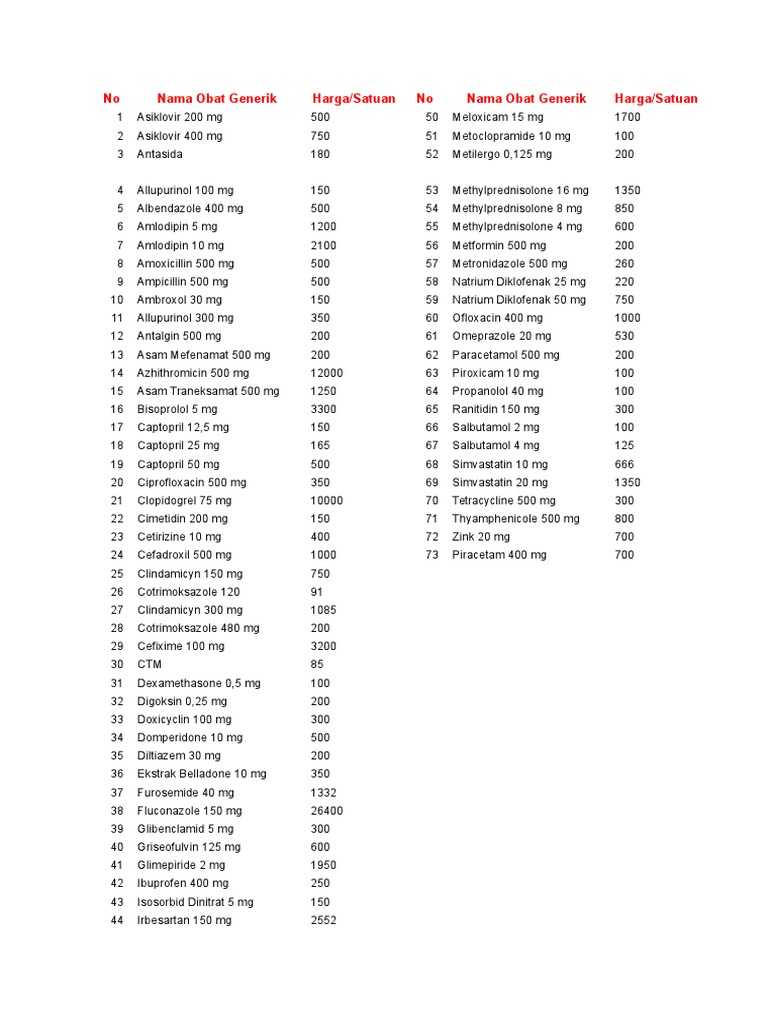 | No | Nama Obat Generik | Harga/Satuan |
|---|---|---|
| 1 | Asiklovir 200 mg | 500 |
| 2 | Asiklovir 400 mg | 750 |
| 3 | Antasida | 180 |
| 4 | Allupurinol 100 mg | 150 |
| 5 | Albendazole 400 mg | 500 |
| 6 | Amlodipin 5 mg | 1200 |
| 7 | Amlodipin 10 mg | 2100 |
| 8 | Amoxicillin 500 mg | 500 |
| 9 | Ampicillin 500 mg | 500 |
| 10 | Ambroxol 30 mg | 150 |
| 11 | Allupurinol 300 mg | 350 |
| 12 | Antalgin 500 mg | 200 |
| 13 | Asam Mefenamat 500 mg | 200 |
| 14 | Azhithromicin 500 mg | 12000 |
| 15 | Asam Traneksamat 500 mg | 1250 |
| 16 | Bisoprolol 5 mg | 3300 |
| 17 | Captopril 12,5 mg | 150 |
| 18 | Captopril 25 mg | 165 |
| 19 | Captopril 50 mg | 500 |
| 20 | Ciprofloxacin 500 mg | 350 |
| 21 | Clopidogrel 75 mg | 10000 |
| 22 | Cimetidin 200 mg | 150 |
| 23 | Cetirizine 10 mg | 400 |
| 24 | Cefadroxil 500 mg | 1000 |
| 25 | Clindamicyn 150 mg | 750 |
| 26 | Cotrimoksazole 120 | 91 |
| 27 | Clindamicyn 300 mg | 1085 |
| 28 | Cotrimoksazole 480 mg | 200 |
| 29 | Cefixime 100 mg | 3200 |
| 30 | CTM | 85 |
| 31 | Dexamethasone 0,5 mg | 100 |
| 32 | Digoksin 0,25 mg | 200 |
| 33 | Doxicyclin 100 mg | 300 |
| 34 | Domperidone 10 mg | 500 |
| 35 | Diltiazem 30 mg | 200 |
| 36 | Ekstrak Belladone 10 mg | 350 |
| 37 | Furosemide 40 mg | 1332 |
| 38 | Fluconazole 150 mg | 26400 |
| 39 | Glibenclamid 5 mg | 300 |
| 40 | Griseofulvin 125 mg | 600 |
| 41 | Glimepiride 2 mg | 1950 |
| 42 | Ibuprofen 400 mg | 250 |
| 43 | Isosorbid Dinitrat 5 mg | 150 |
| 44 | Irbesartan 150 mg | 2552 |

| No | Nama Obat Generik | Harga/Satuan |
|---|---|---|
| 50 | Meloxicam 15 mg | 1700 |
| 51 | Metoclopramide 10 mg | 100 |
| 52 | Metilergo 0,125 mg | 200 |
| 53 | Methylprednisolone 16 mg | 1350 |
| 54 | Methylprednisolone 8 mg | 850 |
| 55 | Methylprednisolone 4 mg | 600 |
| 56 | Metformin 500 mg | 200 |
| 57 | Metronidazole 500 mg | 260 |
| 58 | Natrium Diklofenak 25 mg | 220 |
| 59 | Natrium Diklofenak 50 mg | 750 |
| 60 | Ofloxacin 400 mg | 1000 |
| 61 | Omeprazole 20 mg | 530 |
| 62 | Paracetamol 500 mg | 200 |
| 63 | Piroxicam 10 mg | 100 |
| 64 | Propanolol 40 mg | 100 |
| 65 | Ranitidin 150 mg | 300 |
| 66 | Salbutamol 2 mg | 100 |
| 67 | Salbutamol 4 mg | 125 |
| 68 | Simvastatin 10 mg | 666 |
| 69 | Simvastatin 20 mg | 1350 |
| 70 | Tetracycline 500 mg | 300 |
| 71 | Thyamphenicole 500 mg | 800 |
| 72 | Zink 20 mg | 700 |
| 73 | Piracetam 400 mg | 700 |